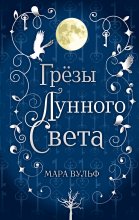 Грёзы Лунного Света

МАРА ВУЛЬФ